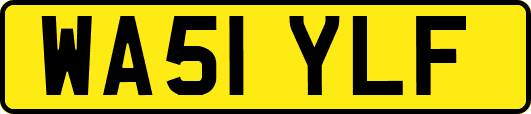 WA51 YLF